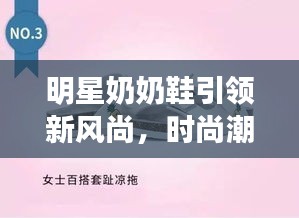 NO.3

明星奶奶鞋引领新风尚，时尚潮

女士百搭套趾凉拖